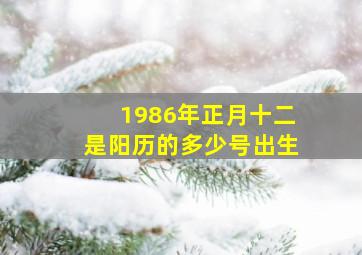 1986年正月十二
是阳历的多少号出生